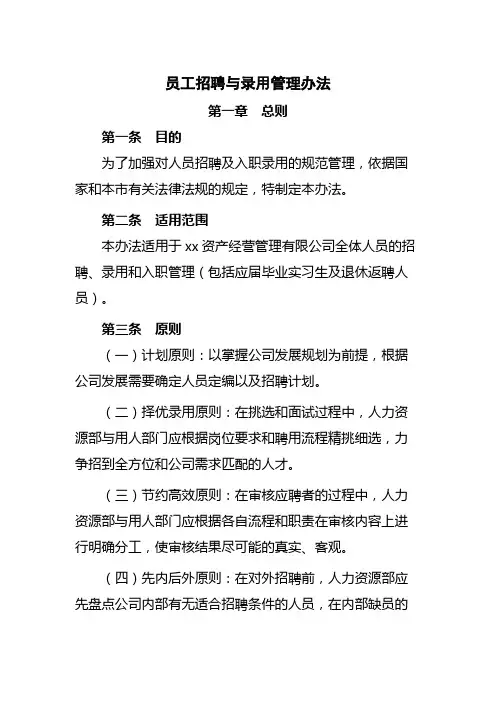 员工招聘与录用管理办法

第一章　总则

第一条　目的

为了加强对人员招聘及入职录用的规范管理，依据国家和本市有关法律法规的规定，特制定本办法。

第二条　适用范围

本办法适用于 xx 资产经营管理有限公司全体人员的招聘、录用和入职管理（包括应届毕业实习生及退休返聘人员）。

第三条　原则

（一）计划原则：以掌握公司发展规划为前提，根据公司发展需要确定人员定编以及招聘计划。

（二）择优录用原则：在挑选和面试过程中，人力资源部与用人部门应根据岗位要求和聘用流程精挑细选，力争招到全方位和公司需求匹配的人才。

（三）节约高效原则：在审核应聘者的过程中，人力资源部与用人部门应根据各自流程和职责在审核内容上进行明确分工，使审核结果尽可能的真实、客观。

（四）先内后外原则：在对外招聘前，人力资源部应先盘点公司内部有无适合招聘条件的人员，在内部缺员的